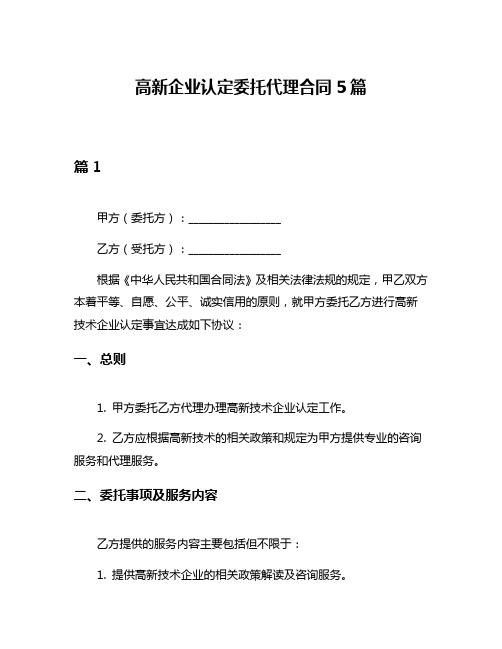 高新企业认定委托代理合同 5 篇

篇 1

甲方（委托方）：________________

乙方（受托方）：________________

根据《中华人民共和国合同法》及相关法律法规的规定，甲乙双方本着平等、自愿、公平、诚实信用的原则，就甲方委托乙方进行高新技术企业认定事宜达成如下协议：

一、总则

1. 甲方委托乙方代理办理高新技术企业认定工作。

2. 乙方应根据高新技术的相关政策和规定为甲方提供专业的咨询服务和代理服务。

二、委托事项及服务内容

乙方提供的服务内容主要包括但不限于：

1. 提供高新技术企业的相关政策解读及咨询服务。